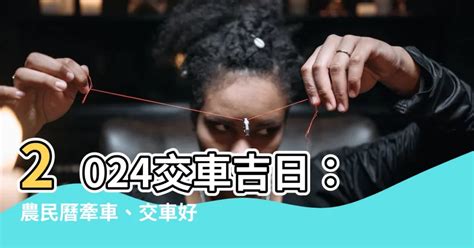 2024交車吉日：
農民曆牽車、交車好